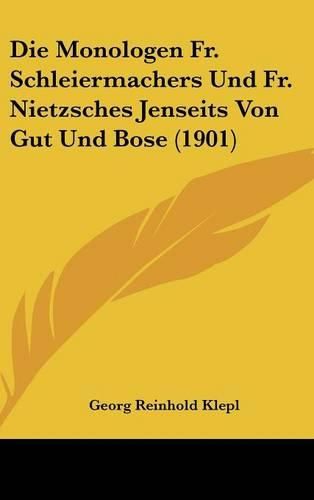 Die Monologen Fr. Schleiermachers Und Fr. Nietzsches Jenseits Von Gut Und Bose (1901)

Georg Reinhold Klepl